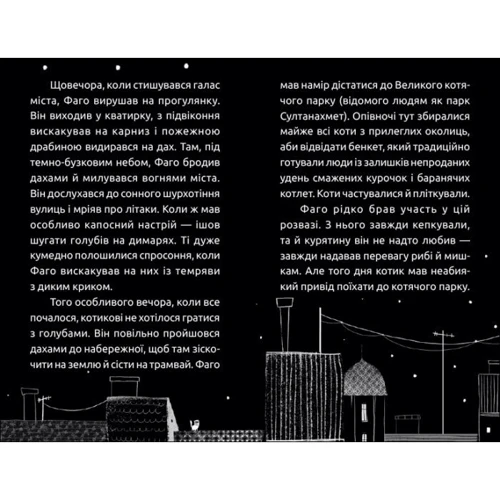 Щовечора, коли стишувався галас міста, Фаго вирушав на прогулянку. Він виходив у кватирку, з підвіконня вискакував на карниз і пожежною драбиною видирався на дах. Там, під темно-бузковим небом, Фаго бродив дахами й милувався вогнями міста. Він дослухався до сонного шурхотіння вулиць і мріяв про літаки. Коли ж мав особливо капосний настрій — ішов шугати голубів на димарях. Ті дуже кумедно полошилися спросоння, коли Фаго вискакував на них із темряви з диким криком.

Того особливого вечора, коли все почалося, котикові не хотілося гратися з голубами. Він повільно пройшовся дахами до набережної, щоб там зіскочити на землю й сісти на трамвай. Фаго мав намір дістатися до Великого котячого парку (відомого людям як парк Султанахмет). Опівночі тут збиралися майже всі коти з прилеглих околиць, аби відвідати бенкет, який традиційно готували люди із залишків непроданих удень смажених курочок і баранячих котлет. Коти частувалися й пліткували.

Фаго рідко брав участь у цій розвазі. З нього завжди кепкували, та й курятину він не надто любив — завжди надавав перевагу рибі й мишкам. Але того дня котик мав неабиякий привід поїхати до котячого парку.